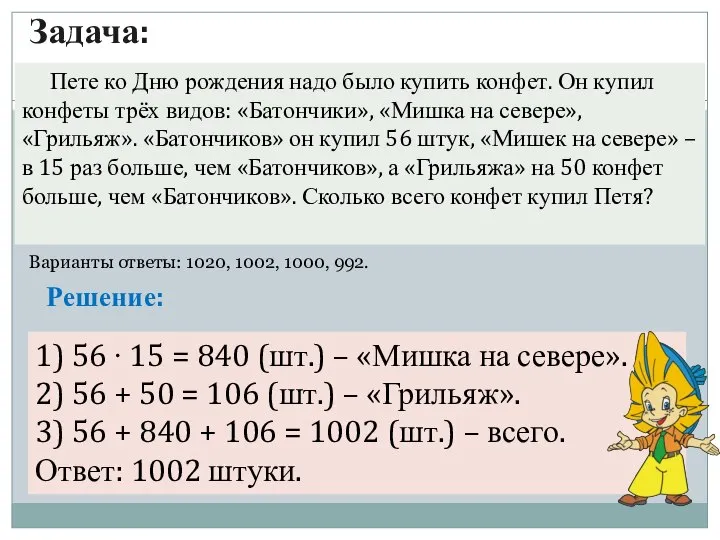 Задача:

Пете ко Дню рождения надо было купить конфет. Он купил конфеты трёх видов: «Батончики», «Мишка на севере», «Грильяж». «Батончиков» он купил 56 штук, «Мишек на севере» – в 15 раз больше, чем «Батончиков», а «Грильяжа» на 50 конфет больше, чем «Батончиков». Сколько всего конфет купил Петя?

Варианты ответы: 1020, 1002, 1000, 992.

Решение:

1) $56 \cdot 15 = 840$ (шт.) – «Мишка на севере».
2) $56 + 50 = 106$ (шт.) – «Грильяж».
3) $56 + 840 + 106 = 1002$ (шт.) – всего.
Ответ: 1002 штуки.